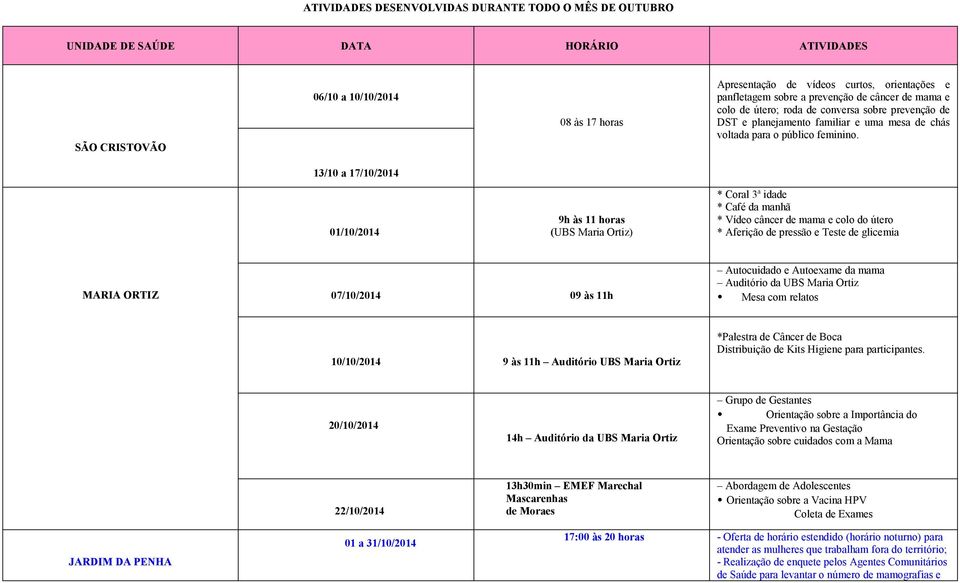 ATIVIDADES DESENVOLVIDAS DURANTE TODO O MÊS DE OUTUBRO

| UNIDADE DE SAÚDE | DATA | HORÁRIO | ATIVIDADES |
|---|---|---|---|
| SÃO CRISTOVÃO | 06/10 a 10/10/2014 | 08 às 17 horas | Apresentação de vídeos curtos, orientações e panfletagem sobre a prevenção de câncer de mama e colo de útero; roda de conversa sobre prevenção de DST e planejamento familiar e uma mesa de chás voltada para o público feminino. |
| | 13/10 a 17/10/2014 | | |
| MARIA ORTIZ | 01/10/2014 | 9h às 11 horas (UBS Maria Ortiz) | * Coral 3ª idade * Café da manhã * Vídeo câncer de mama e colo do útero * Aferição de pressão e Teste de glicemia |
| | 07/10/2014 | 09 às 11h | – Autocuidado e Autoexame da mama – Auditório da UBS Maria Ortiz • Mesa com relatos |
| | 10/10/2014 | 9 às 11h – Auditório UBS Maria Ortiz | *Palestra de Câncer de Boca Distribuição de Kits Higiene para participantes. |
| | 20/10/2014 | 14h – Auditório da UBS Maria Ortiz | – Grupo de Gestantes • Orientação sobre a Importância do Exame Preventivo na Gestação Orientação sobre cuidados com a Mama |
| | 22/10/2014 | 13h30min – EMEF Marechal Mascarenhas de Moraes | – Abordagem de Adolescentes • Orientação sobre a Vacina HPV Coleta de Exames |
| JARDIM DA PENHA | 01 a 31/10/2014 | 17:00 às 20 horas | - Oferta de horário estendido (horário noturno) para atender as mulheres que trabalham fora do território; - Realização de enquete pelos Agentes Comunitários de Saúde para levantar o número de mamografias e |